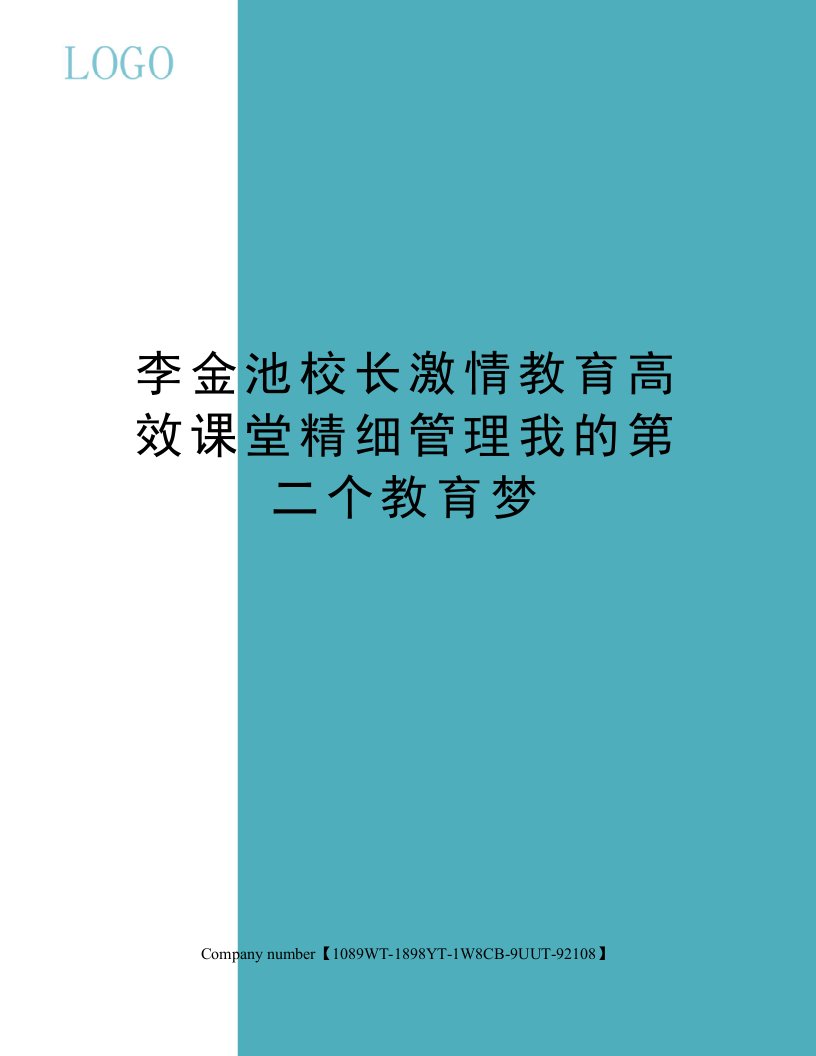 LOGO

李金池校长激情教育高效课堂精细管理我的第二个教育梦

Company number【1089WT-1898YT-1W8CB-9UUT-92108】